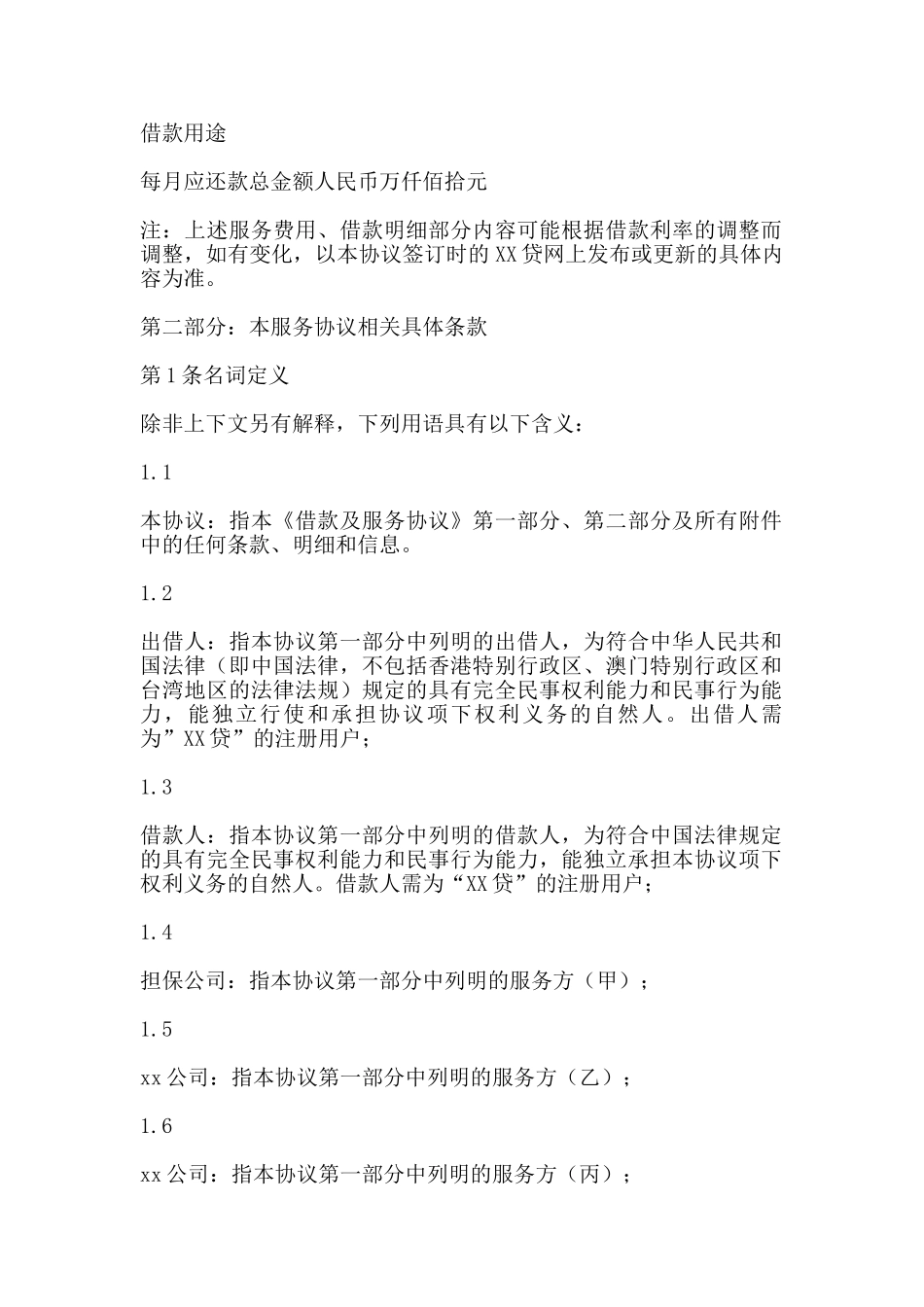 借款用途

每月应还款总金额人民币万仟佰拾元

注：上述服务费用、借款明细部分内容可能根据借款利率的调整而调整，如有变化，以本协议签订时的XX贷网上发布或更新的具体内容为准。

第二部分：本服务协议相关具体条款

第1条名词定义

除非上下文另有解释，下列用语具有以下含义：

1.1

本协议：指本《借款及服务协议》第一部分、第二部分及所有附件中的任何条款、明细和信息。

1.2

出借人：指本协议第一部分中列明的出借人，为符合中华人民共和国法律（即中国法律，不包括香港特别行政区、澳门特别行政区和台湾地区的法律法规）规定的具有完全民事权利能力和民事行为能力，能独立行使和承担协议项下权利义务的自然人。出借人需为”XX贷”的注册用户；

1.3

借款人：指本协议第一部分中列明的借款人，为符合中国法律规定的具有完全民事权利能力和民事行为能力，能独立承担本协议项下权利义务的自然人。借款人需为“XX贷”的注册用户；

1.4

担保公司：指本协议第一部分中列明的服务方（甲）；

1.5

xx公司：指本协议第一部分中列明的服务方（乙）；

1.6

xx公司：指本协议第一部分中列明的服务方（丙）；